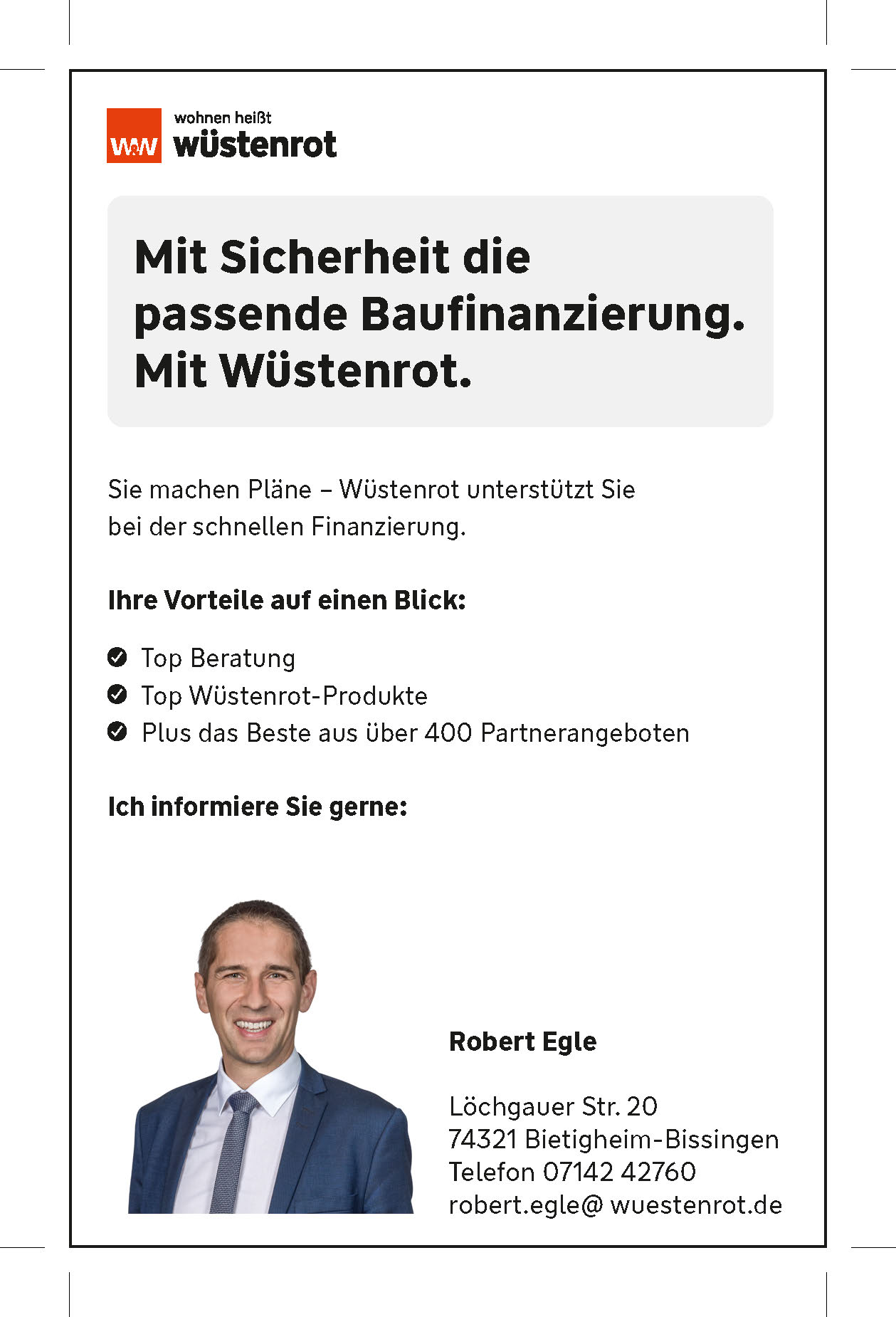 W&W wohnen heißt wüstenrot

Mit Sicherheit die passende Baufinanzierung. Mit Wüstenrot.

Sie machen Pläne – Wüstenrot unterstützt Sie bei der schnellen Finanzierung.

Ihre Vorteile auf einen Blick:

Top Beratung
Top Wüstenrot-Produkte
Plus das Beste aus über 400 Partnerangeboten

Ich informiere Sie gerne:

Robert Egle

Löchgauer Str. 20
74321 Bietigheim-Bissingen
Telefon 07142 42760
robert.egle@ wuestenrot.de